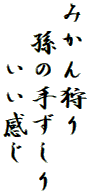 みかん狩り
孫の手ずしり
いい感じ